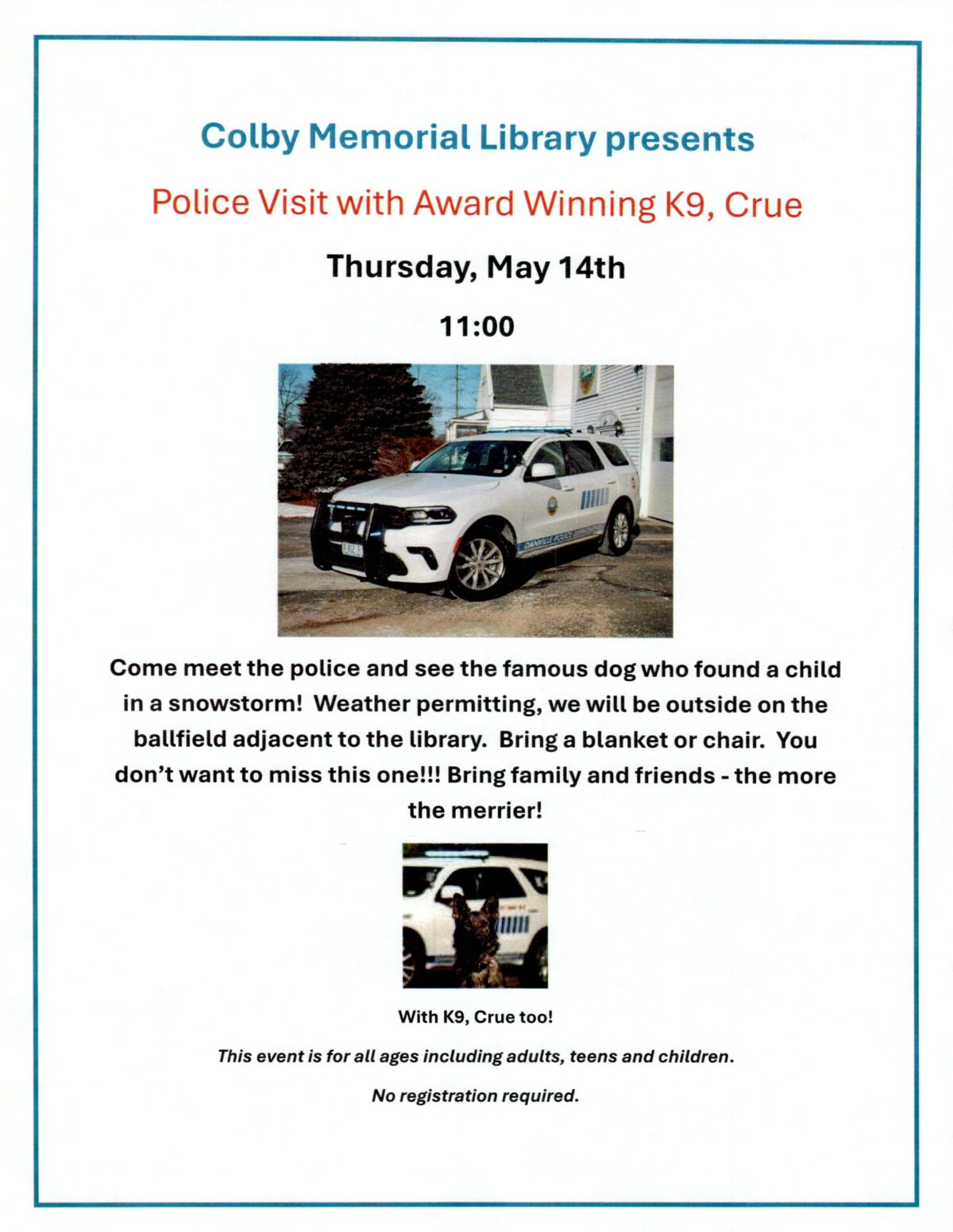 Colby Memorial Library presents

Police Visit with Award Winning K9, Crue

Thursday, May 14th

11:00

DANVILLE POLICE DEPARTMENT

Come meet the police and see the famous dog who found a child in a snowstorm! Weather permitting, we will be outside on the ballfield adjacent to the library. Bring a blanket or chair. You don't want to miss this one!!! Bring family and friends - the more the merrier!

With K9, Crue too!

This event is for all ages including adults, teens and children.

No registration required.